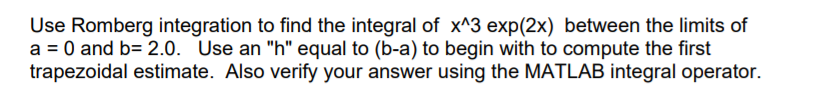 Use Romberg integration to find the integral of x^3 exp(2x) between the limits of a = 0 and b= 2.0. Use an "h" equal to (b-a) to begin with to compute the first trapezoidal estimate. Also verify your answer using the MATLAB integral operator.